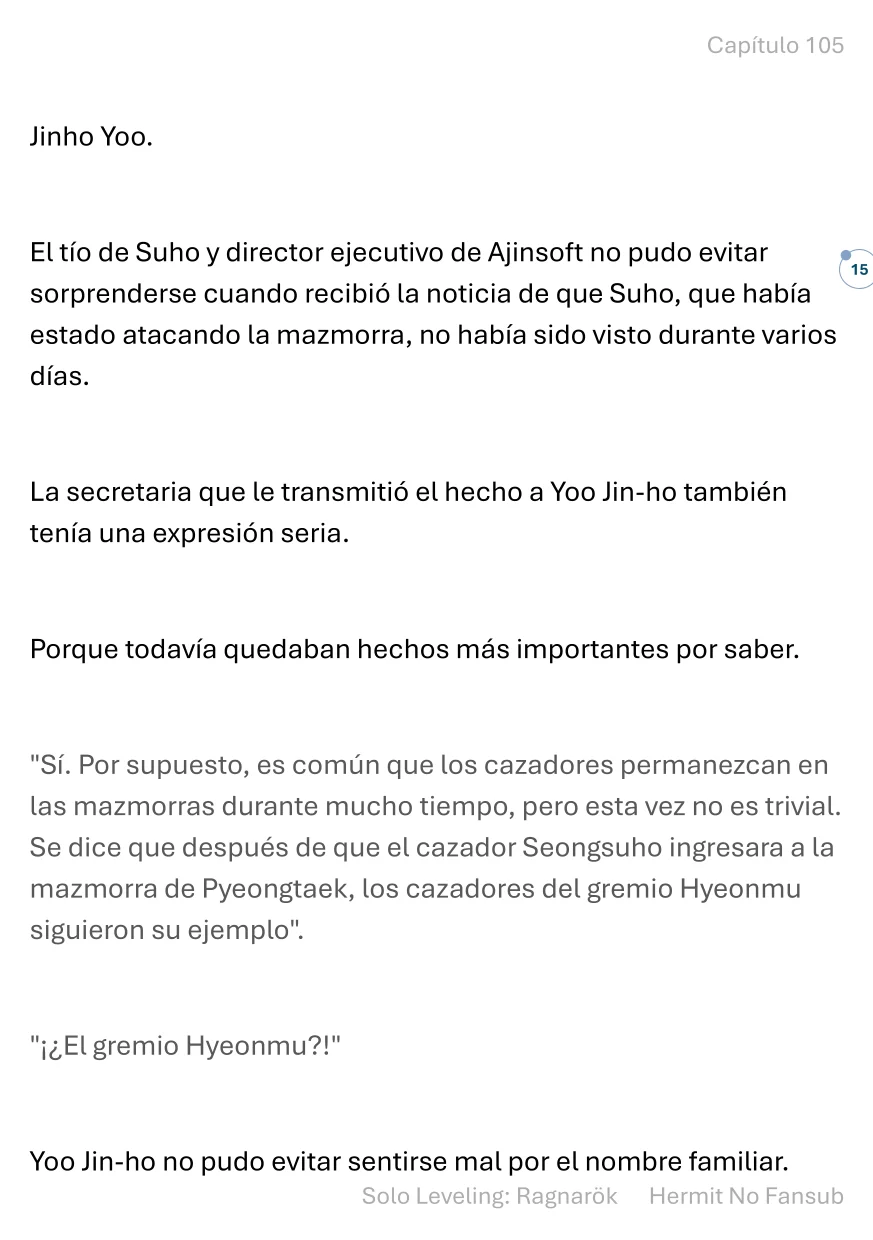 Capítulo 105

Jinho Yoo.

El tío de Suho y director ejecutivo de Ajinsoft no pudo evitar sorprenderse cuando recibió la noticia de que Suho, que había estado atacando la mazmorra, no había sido visto durante varios días.

15

La secretaria que le transmitió el hecho a Yoo Jin-ho también tenía una expresión seria.

Porque todavía quedaban hechos más importantes por saber.

"Sí. Por supuesto, es común que los cazadores permanezcan en las mazmorras durante mucho tiempo, pero esta vez no es trivial. Se dice que después de que el cazador Seongsuho ingresara a la mazmorra de Pyeongtaek, los cazadores del gremio Hyeonmu siguieron su ejemplo".

"¡¿El gremio Hyeonmu?!"

Yoo Jin-ho no pudo evitar sentirse mal por el nombre familiar.

Solo Leveling: Ragnarök Hermit No Fansub